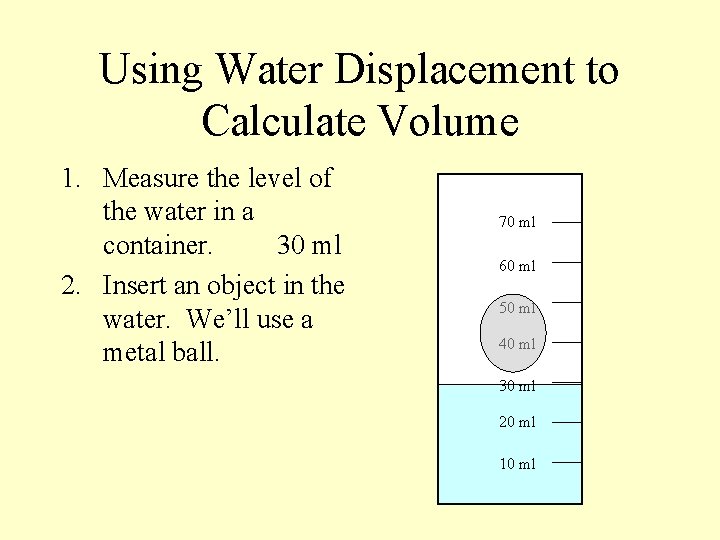 Using Water Displacement to Calculate Volume

1. Measure the level of the water in a container. 30 ml
2. Insert an object in the water. We'll use a metal ball.

70 ml
60 ml
50 ml
40 ml
30 ml
20 ml
10 ml